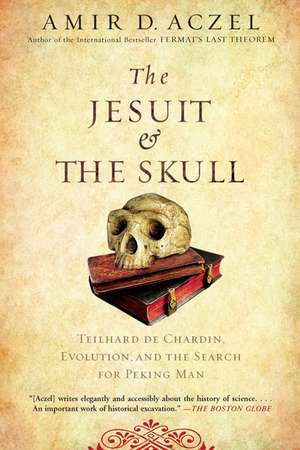 AMIR D. ACZEL
Author of the International Bestseller FERMAT'S LAST THEOREM

The JESUIT & THE SKULL

TEILHARD DE CHARDIN, EVOLUTION, AND THE SEARCH FOR PEKING MAN

"[Aczel] writes elegantly and accessibly about the history of science. . . . An important work of historical excavation." —THE BOSTON GLOBE